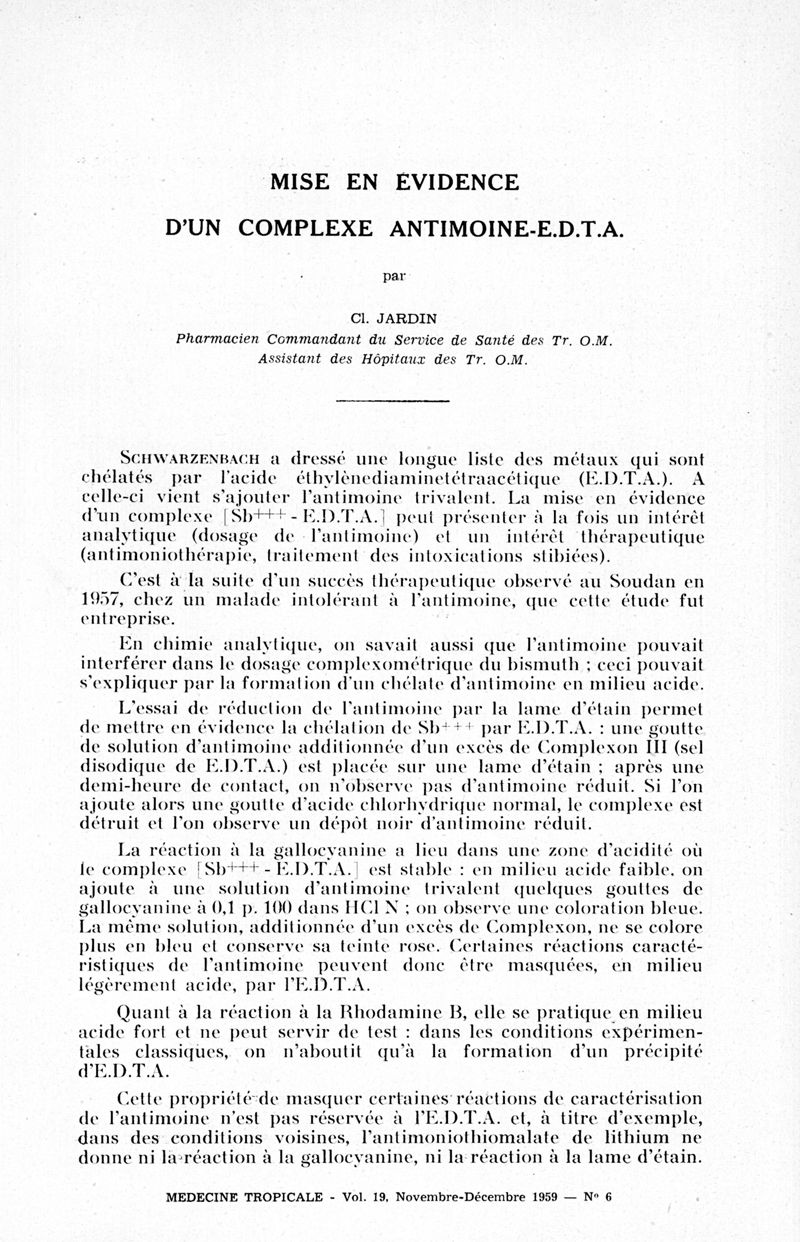 MISE EN EVIDENCE

D'UN COMPLEXE ANTIMOINE-E.D.T.A.

par

Cl. JARDIN

Pharmacien Commandant du Service de Santé des Tr. O.M.
Assistant des Hôpitaux des Tr. O.M.

SCHWARZENBACH a dressé une longue liste des métaux qui sont chélatés par l'acide éthylènediaminetétraacétique (E.D.T.A.). A celle-ci vient s'ajouter l'antimoine trivalent. La mise en évidence d'un complexe [$Sb^{+++}$ - E.D.T.A.] peut présenter à la fois un intérêt analytique (dosage de l'antimoine) et un intérêt thérapeutique (antimoniothérapie, traitement des intoxications stibiées).

C'est à la suite d'un succès thérapeutique observé au Soudan en 1957, chez un malade intolérant à l'antimoine, que cette étude fut entreprise.

En chimie analytique, on savait aussi que l'antimoine pouvait interférer dans le dosage complexométrique du bismuth ; ceci pouvait s'expliquer par la formation d'un chélate d'antimoine en milieu acide.

L'essai de réduction de l'antimoine par la lame d'étain permet de mettre en évidence la chélation de $Sb^{+++}$ par E.D.T.A. : une goutte de solution d'antimoine additionnée d'un excès de Complexon III (sel disodique de E.D.T.A.) est placée sur une lame d'étain ; après une demi-heure de contact, on n'observe pas d'antimoine réduit. Si l'on ajoute alors une goutte d'acide chlorhydrique normal, le complexe est détruit et l'on observe un dépôt noir d'antimoine réduit.

La réaction à la gallocyanine a lieu dans une zone d'acidité où le complexe [$Sb^{+++}$ - E.D.T.A.] est stable : en milieu acide faible, on ajoute à une solution d'antimoine trivalent quelques gouttes de gallocyanine à 0,1 p. 100 dans HCl N ; on observe une coloration bleue. La même solution, additionnée d'un excès de Complexon, ne se colore plus en bleu et conserve sa teinte rose. Certaines réactions caractéristiques de l'antimoine peuvent donc être masquées, en milieu légèrement acide, par l'E.D.T.A.

Quant à la réaction à la Rhodamine B, elle se pratique en milieu acide fort et ne peut servir de test : dans les conditions expérimentales classiques, on n'aboutit qu'à la formation d'un précipité d'E.D.T.A.

Cette propriété de masquer certaines réactions de caractérisation de l'antimoine n'est pas réservée à l'E.D.T.A. et, à titre d'exemple, dans des conditions voisines, l'antimoniothiomalate de lithium ne donne ni la réaction à la gallocyanine, ni la réaction à la lame d'étain.

MEDECINE TROPICALE - Vol. 19, Novembre-Décembre 1959 — N° 6